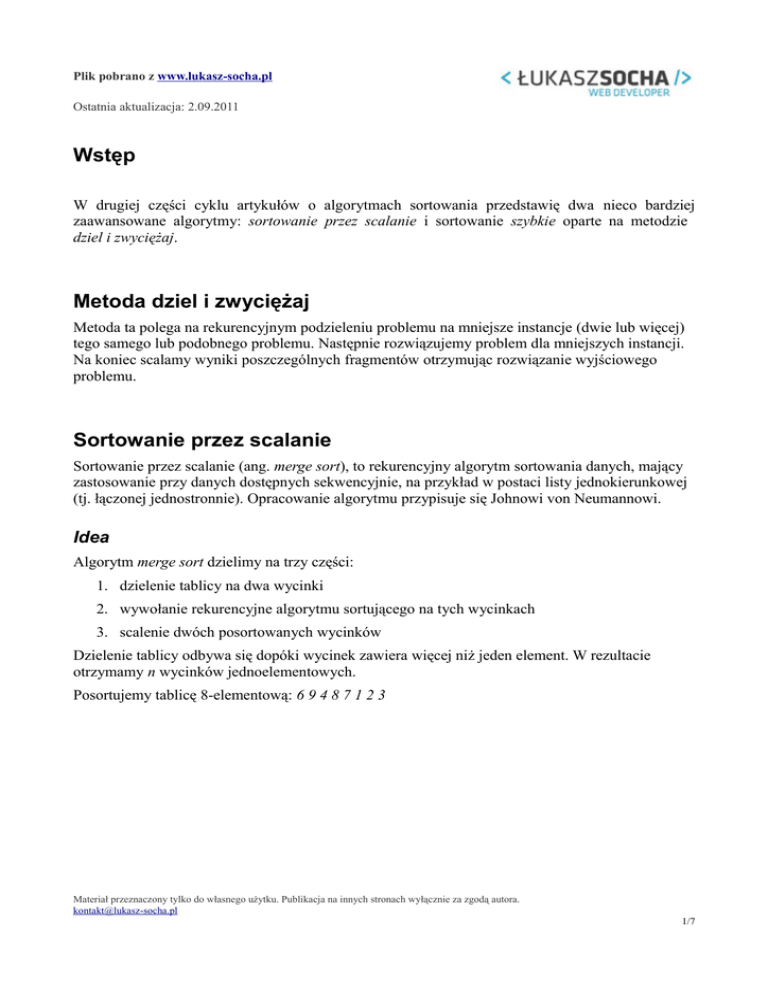 Plik pobrano z www.lukasz-socha.pl

< ŁUKASZSOCHA />
WEB DEVELOPER

Ostatnia aktualizacja: 2.09.2011

Wstęp

W drugiej części cyklu artykułów o algorytmach sortowania przedstawię dwa nieco bardziej zaawansowane algorytmy: sortowanie przez scalanie i sortowanie szybkie oparte na metodzie dziel i zwyciężaj.

Metoda dziel i zwyciężaj

Metoda ta polega na rekurencyjnym podzieleniu problemu na mniejsze instancje (dwie lub więcej) tego samego lub podobnego problemu. Następnie rozwiązujemy problem dla mniejszych instancji. Na koniec scalamy wyniki poszczególnych fragmentów otrzymując rozwiązanie wyjściowego problemu.

Sortowanie przez scalanie

Sortowanie przez scalanie (ang. merge sort), to rekurencyjny algorytm sortowania danych, mający zastosowanie przy danych dostępnych sekwencyjnie, na przykład w postaci listy jednokierunkowej (tj. łączonej jednostronnie). Opracowanie algorytmu przypisuje się Johnowi von Neumannowi.

Idea

Algorytm merge sort dzielimy na trzy części:

1. dzielenie tablicy na dwa wycinki
2. wywołanie rekurencyjne algorytmu sortującego na tych wycinkach
3. scalenie dwóch posortowanych wycinków

Dzielenie tablicy odbywa się dopóki wycinek zawiera więcej niż jeden element. W rezultacie otrzymamy n wycinków jednoelementowych.

Posortujemy tablicę 8-elementową: 6 9 4 8 7 1 2 3

Materiał przeznaczony tylko do własnego użytku. Publikacja na innych stronach wyłącznie za zgodą autora.
kontakt@lukasz-socha.pl

1/7